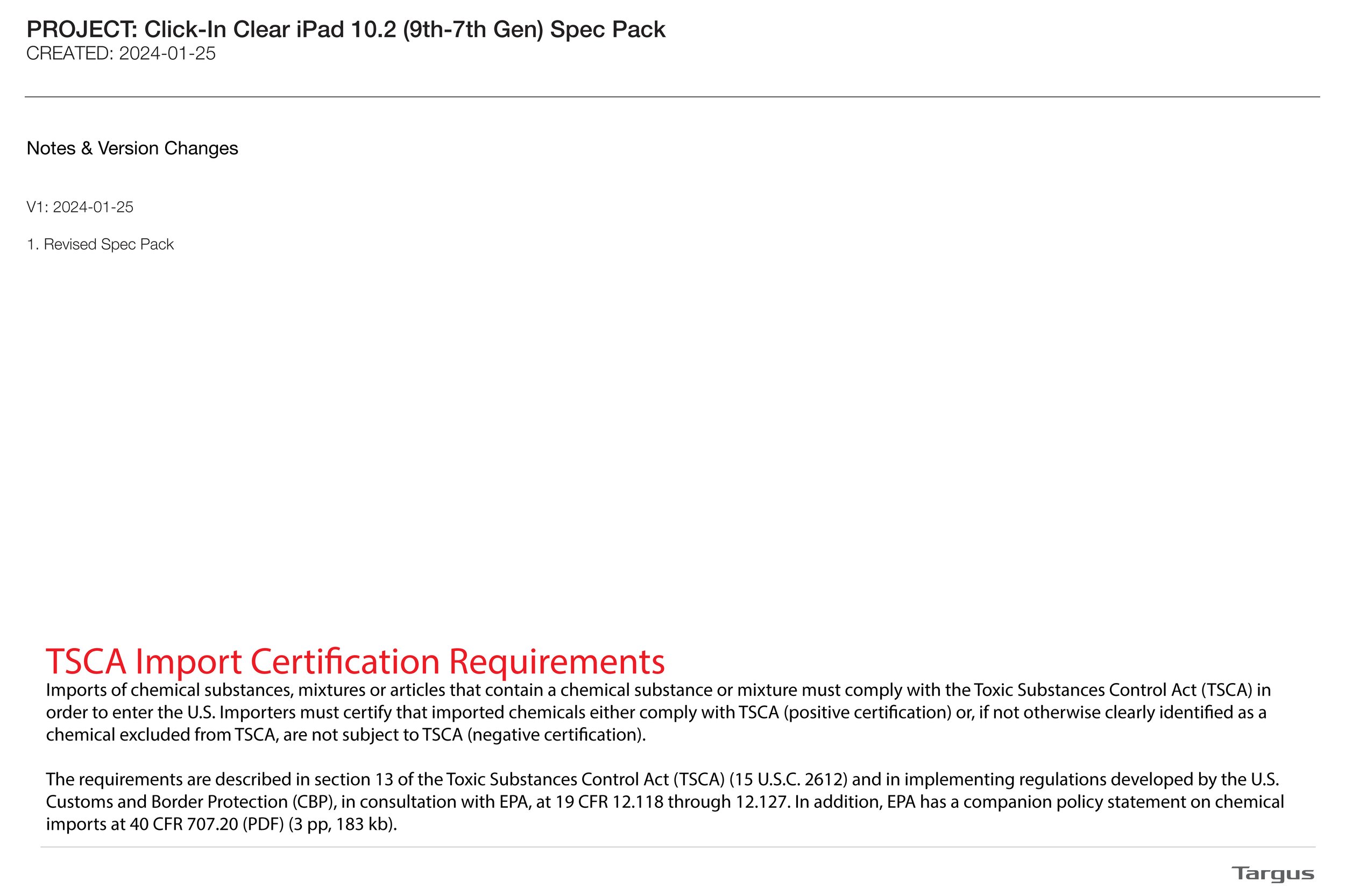 PROJECT: Click-In Clear iPad 10.2 (9th-7th Gen) Spec Pack
CREATED: 2024-01-25

Notes & Version Changes

V1: 2024-01-25

1. Revised Spec Pack

TSCA Import Certification Requirements

Imports of chemical substances, mixtures or articles that contain a chemical substance or mixture must comply with the Toxic Substances Control Act (TSCA) in order to enter the U.S. Importers must certify that imported chemicals either comply with TSCA (positive certification) or, if not otherwise clearly identified as a chemical excluded from TSCA, are not subject to TSCA (negative certification).

The requirements are described in section 13 of the Toxic Substances Control Act (TSCA) (15 U.S.C. 2612) and in implementing regulations developed by the U.S. Customs and Border Protection (CBP), in consultation with EPA, at 19 CFR 12.118 through 12.127. In addition, EPA has a companion policy statement on chemical imports at 40 CFR 707.20 (PDF) (3 pp, 183 kb).

Targus